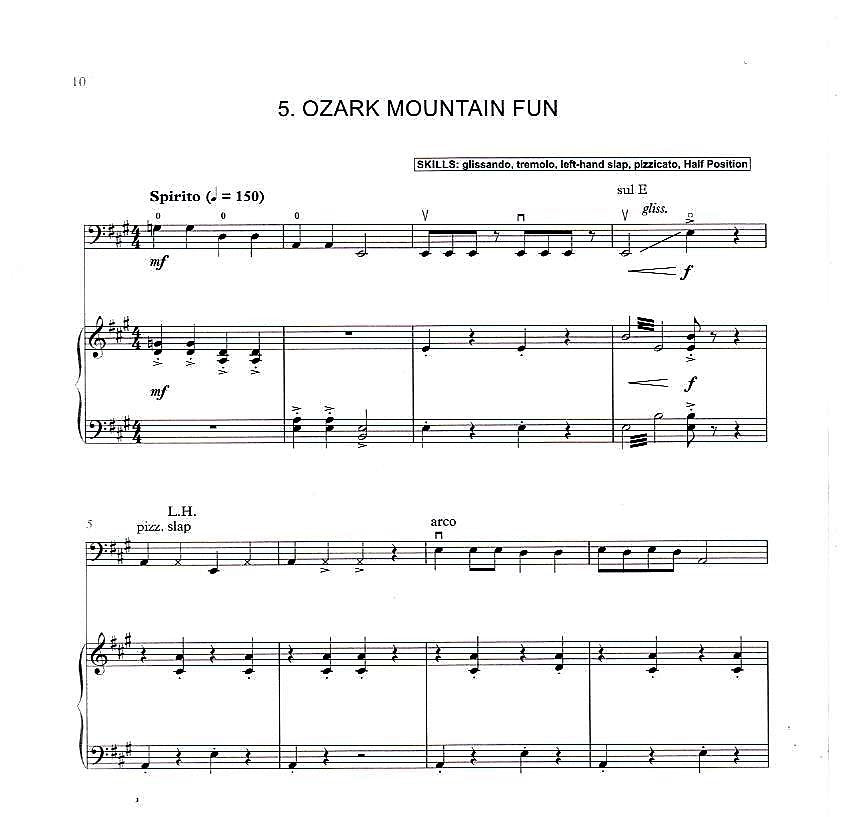 10

5. OZARK MOUNTAIN FUN

SKILLS: glissando, tremolo, left-hand slap, pizzicato, Half Position

Spirito (♩ = 150)

0 0 0

sul E

gliss.

mf

f

mf

f

5

L.H.

pizz. slap

arco